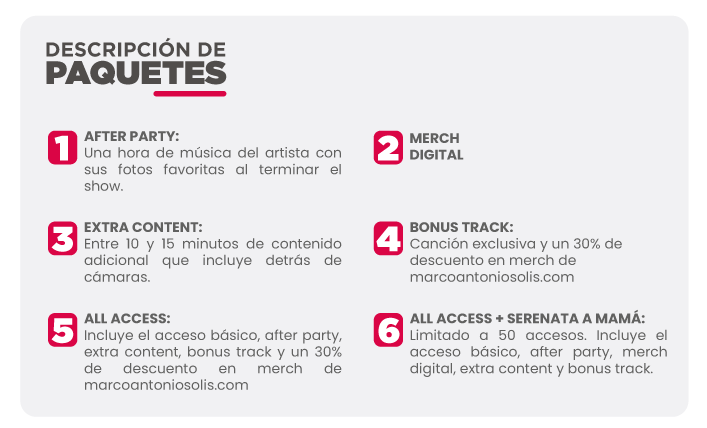 DESCRIPCIÓN DE
PAQUETES

1
AFTER PARTY:
Una hora de música del artista con sus fotos favoritas al terminar el show.

2
MERCH
DIGITAL

3
EXTRA CONTENT:
Entre 10 y 15 minutos de contenido adicional que incluye detrás de cámaras.

4
BONUS TRACK:
Canción exclusiva y un 30% de descuento en merch de marcoantoniosolis.com

5
ALL ACCESS:
Incluye el acceso básico, after party, extra content, bonus track y un 30% de descuento en merch de marcoantoniosolis.com

6
ALL ACCESS + SERENATA A MAMÁ:
Limitado a 50 accesos. Incluye el acceso básico, after party, merch digital, extra content y bonus track.